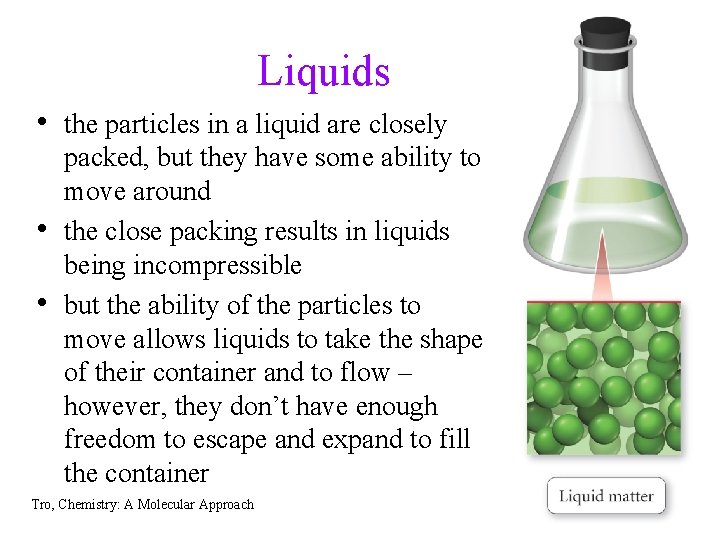 Liquids

• the particles in a liquid are closely packed, but they have some ability to move around
• the close packing results in liquids being incompressible
• but the ability of the particles to move allows liquids to take the shape of their container and to flow – however, they don't have enough freedom to escape and expand to fill the container

Liquid matter

Tro, Chemistry: A Molecular Approach